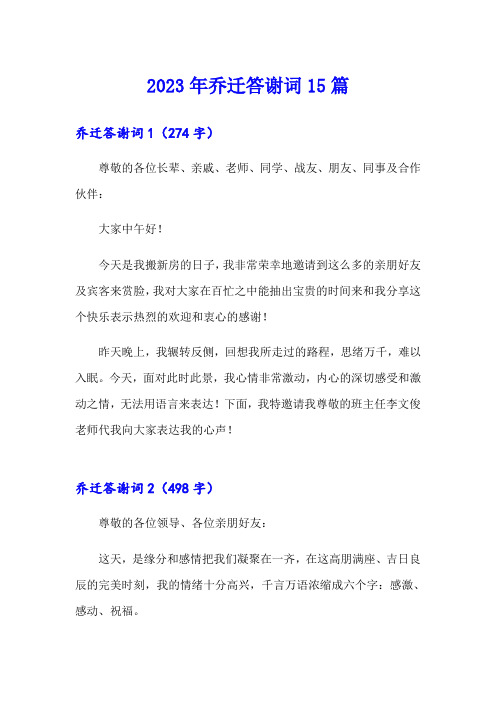 2023年乔迁答谢词15篇

乔迁答谢词1（274字）

尊敬的各位长辈、亲戚、老师、同学、战友、朋友、同事及合作伙伴：

大家中午好！

今天是我搬新房的日子，我非常荣幸地邀请到这么多的亲朋好友及宾客来赏脸，我对大家在百忙之中能抽出宝贵的时间来和我分享这个快乐表示热烈的欢迎和衷心的感谢！

昨天晚上，我辗转反侧，回想我所走过的路程，思绪万千，难以入眠。今天，面对此时此景，我心情非常激动，内心的深切感受和激动之情，无法用语言来表达！下面，我特邀请我尊敬的班主任李文俊老师代我向大家表达我的心声！

乔迁答谢词2（498字）

尊敬的各位领导、各位亲朋好友：

这天，是缘分和感情把我们凝聚在一齐，在这高朋满座、吉日良辰的完美时刻，我的情绪十分高兴，千言万语浓缩成六个字：感激、感动、祝福。